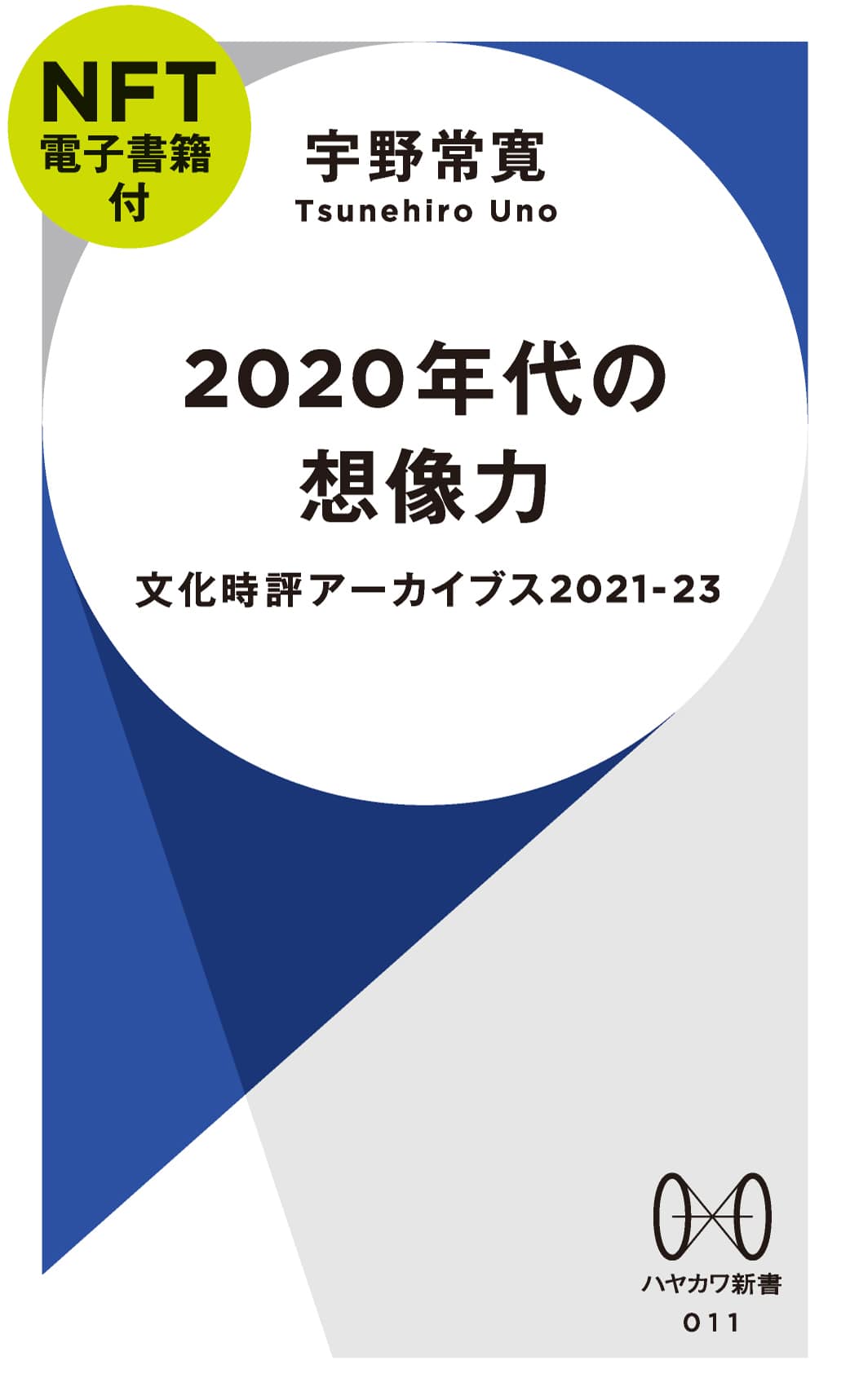 NFT
電子書籍
付

宇野常寛
Tsunehiro Uno

2020年代の
想像力

文化時評アーカイブス2021-23

ハヤカワ新書
011